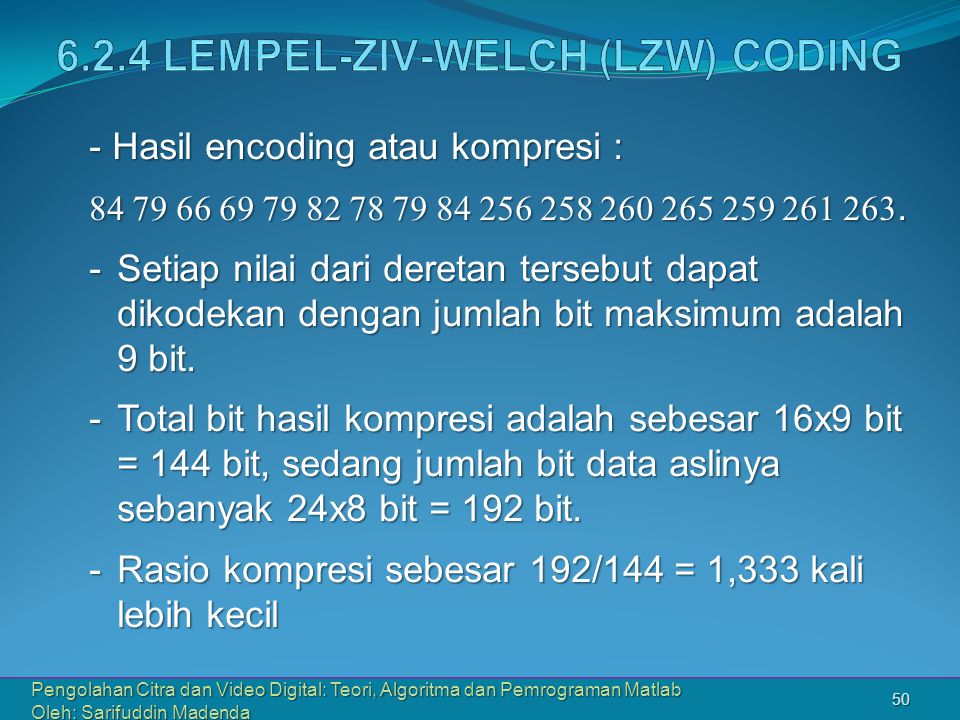 6.2.4 LEMPEL-ZIV-WELCH (LZW) CODING

- Hasil encoding atau kompresi :

84 79 66 69 79 82 78 79 84 256 258 260 265 259 261 263.

- Setiap nilai dari deretan tersebut dapat dikodekan dengan jumlah bit maksimum adalah 9 bit.

- Total bit hasil kompresi adalah sebesar 16x9 bit = 144 bit, sedang jumlah bit data aslinya sebanyak 24x8 bit = 192 bit.

- Rasio kompresi sebesar 192/144 = 1,333 kali lebih kecil

Pengolahan Citra dan Video Digital: Teori, Algoritma dan Pemrograman Matlab
Oleh: Sarifuddin Madenda

50